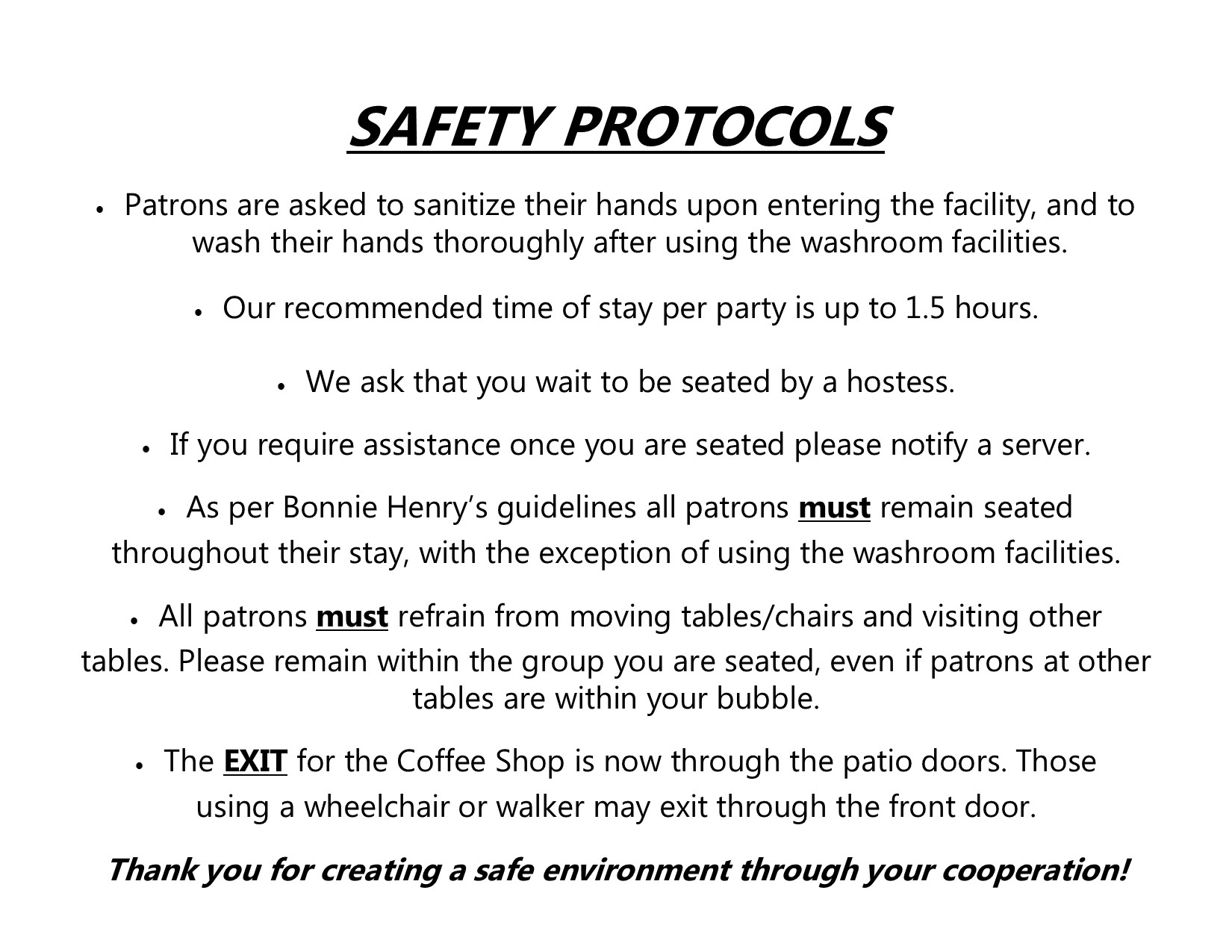 SAFETY PROTOCOLS

• Patrons are asked to sanitize their hands upon entering the facility, and to wash their hands thoroughly after using the washroom facilities.

• Our recommended time of stay per party is up to 1.5 hours.

• We ask that you wait to be seated by a hostess.

• If you require assistance once you are seated please notify a server.

• As per Bonnie Henry's guidelines all patrons must remain seated throughout their stay, with the exception of using the washroom facilities.

• All patrons must refrain from moving tables/chairs and visiting other tables. Please remain within the group you are seated, even if patrons at other tables are within your bubble.

• The EXIT for the Coffee Shop is now through the patio doors. Those using a wheelchair or walker may exit through the front door.

Thank you for creating a safe environment through your cooperation!